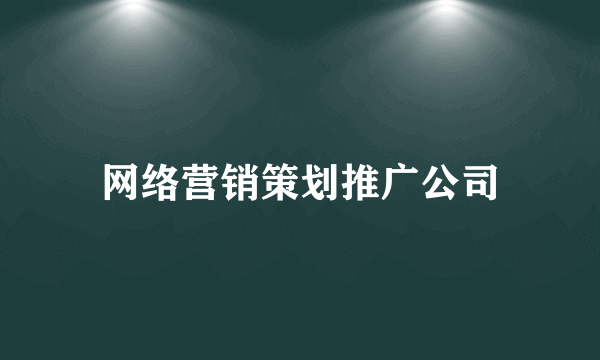 网络营销策划推广公司